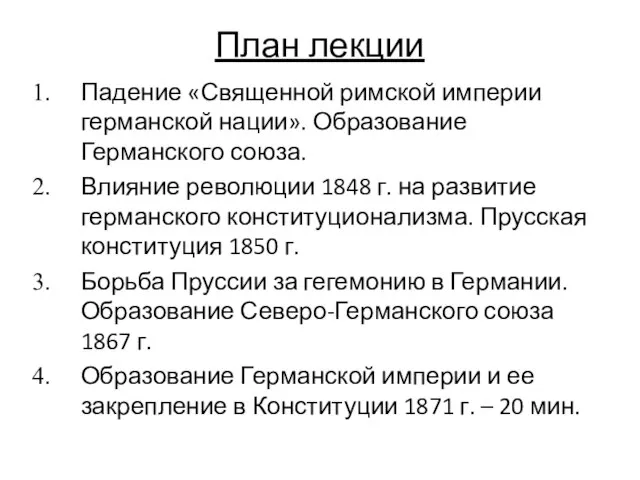 План лекции

1. Падение «Священной римской империи германской нации». Образование Германского союза.
2. Влияние революции 1848 г. на развитие германского конституционализма. Прусская конституция 1850 г.
3. Борьба Пруссии за гегемонию в Германии. Образование Северо-Германского союза 1867 г.
4. Образование Германской империи и ее закрепление в Конституции 1871 г. – 20 мин.